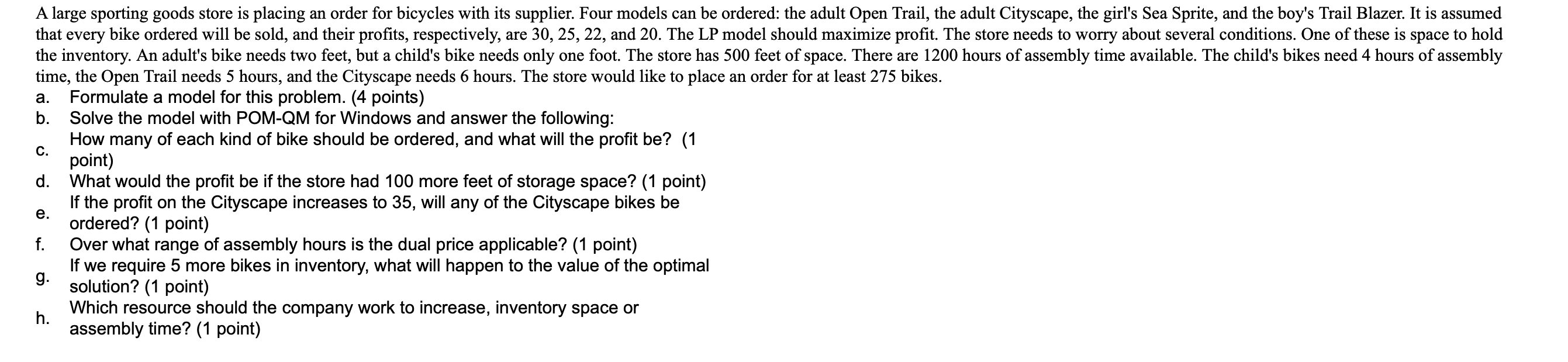 A large sporting goods store is placing an order for bicycles with its supplier. Four models can be ordered: the adult Open Trail, the adult Cityscape, the girl's Sea Sprite, and the boy's Trail Blazer. It is assumed that every bike ordered will be sold, and their profits, respectively, are 30, 25, 22, and 20. The LP model should maximize profit. The store needs to worry about several conditions. One of these is space to hold the inventory. An adult's bike needs two feet, but a child's bike needs only one foot. The store has 500 feet of space. There are 1200 hours of assembly time available. The child's bikes need 4 hours of assembly time, the Open Trail needs 5 hours, and the Cityscape needs 6 hours. The store would like to place an order for at least 275 bikes.
a. Formulate a model for this problem. (4 points)
b. Solve the model with POM-QM for Windows and answer the following:
c. How many of each kind of bike should be ordered, and what will the profit be? (1 point)
d. What would the profit be if the store had 100 more feet of storage space? (1 point)
e. If the profit on the Cityscape increases to 35, will any of the Cityscape bikes be ordered? (1 point)
f. Over what range of assembly hours is the dual price applicable? (1 point)
g. If we require 5 more bikes in inventory, what will happen to the value of the optimal solution? (1 point)
h. Which resource should the company work to increase, inventory space or assembly time? (1 point)